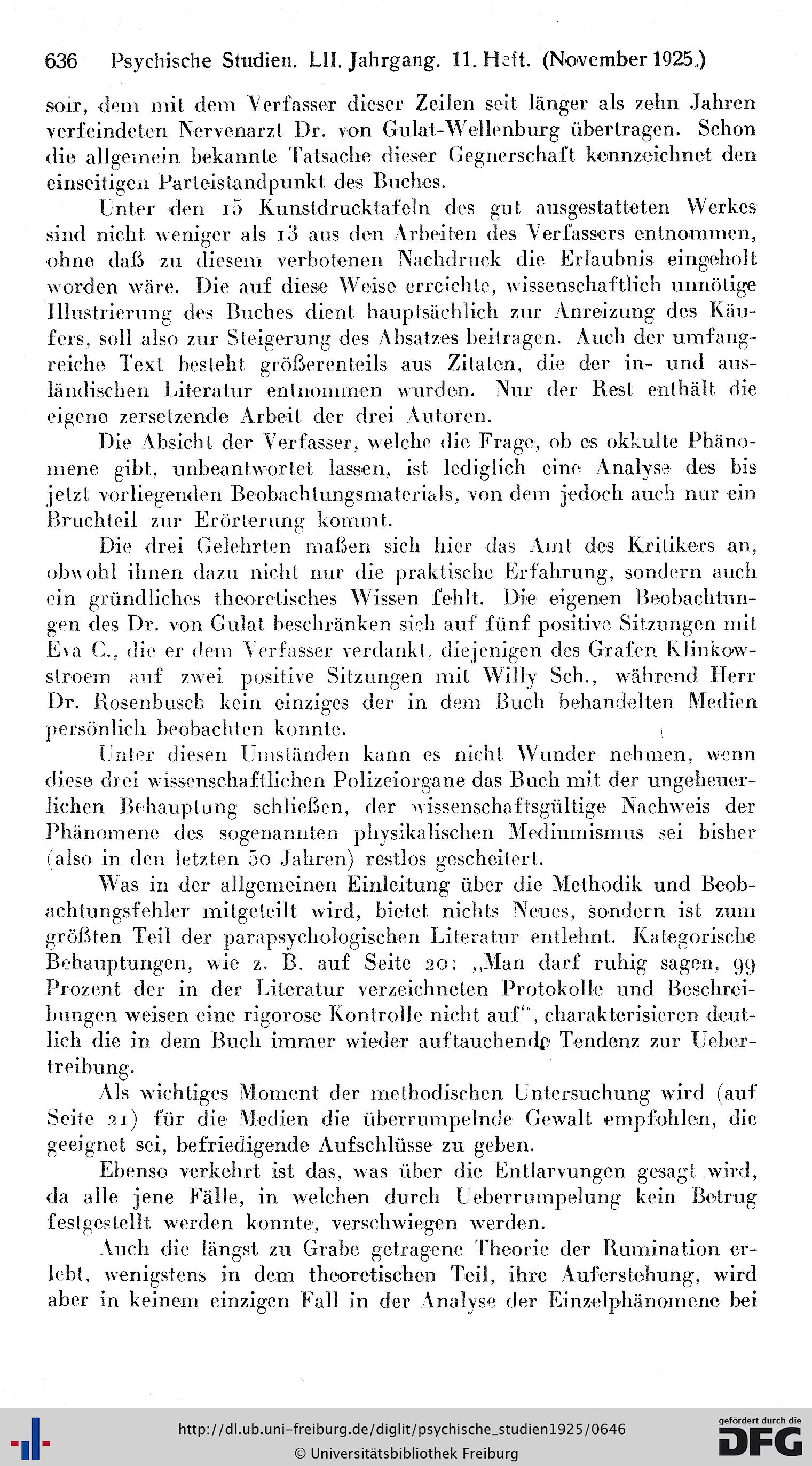 636 Psychische Studien. LII. Jahrgang. 11. Heft. (November 1925.)

soir, dem mit dem Verfasser dieser Zeilen seit länger als zehn Jahren verfeindeten Nervenarzt Dr. von Gulat-Wellenburg übertragen. Schon die allgemein bekannte Tatsache dieser Gegnerschaft kennzeichnet den einseitigen Parteistandpunkt des Buches.

Unter den 15 Kunstdrucktafeln des gut ausgestatteten Werkes sind nicht weniger als 13 aus den Arbeiten des Verfassers entnommen, ohne daß zu diesem verbotenen Nachdruck die Erlaubnis eingeholt worden wäre. Die auf diese Weise erreichte, wissenschaftlich unnötige Illustrierung des Buches dient hauptsächlich zur Anreizung des Käufers, soll also zur Steigerung des Absatzes beitragen. Auch der umfangreiche Text besteht größerenteils aus Zitaten, die der in- und ausländischen Literatur entnommen wurden. Nur der Rest enthält die eigene zersetzende Arbeit der drei Autoren.

Die Absicht der Verfasser, welche die Frage, ob es okkulte Phänomene gibt, unbeantwortet lassen, ist lediglich eine Analyse des bis jetzt vorliegenden Beobachtungsmaterials, von dem jedoch auch nur ein Bruchteil zur Erörterung kommt.

Die drei Gelehrten maßen sich hier das Amt des Kritikers an, obwohl ihnen dazu nicht nur die praktische Erfahrung, sondern auch ein gründliches theoretisches Wissen fehlt. Die eigenen Beobachtungen des Dr. von Gulat beschränken sich auf fünf positive Sitzungen mit Eva C., die er dem Verfasser verdankt, diejenigen des Grafen Klinkowstroem auf zwei positive Sitzungen mit Willy Sch., während Herr Dr. Rosenbusch kein einziges der in dem Buch behandelten Medien persönlich beobachten konnte.

Unter diesen Umständen kann es nicht Wunder nehmen, wenn diese drei wissenschaftlichen Polizeiorgane das Buch mit der ungeheuerlichen Behauptung schließen, der wissenschaftsgültige Nachweis der Phänomene des sogenannten physikalischen Mediumismus sei bisher (also in den letzten 50 Jahren) restlos gescheitert.

Was in der allgemeinen Einleitung über die Methodik und Beobachtungsfehler mitgeteilt wird, bietet nichts Neues, sondern ist zum größten Teil der parapsychologischen Literatur entlehnt. Kategorische Behauptungen, wie z. B. auf Seite 20: „Man darf ruhig sagen, 99 Prozent der in der Literatur verzeichneten Protokolle und Beschreibungen weisen eine rigorose Kontrolle nicht auf“, charakterisieren deutlich die in dem Buch immer wieder auftauchende Tendenz zur Uebertreibung.

Als wichtiges Moment der methodischen Untersuchung wird (auf Seite 21) für die Medien die überrumpelnde Gewalt empfohlen, die geeignet sei, befriedigende Aufschlüsse zu geben.

Ebenso verkehrt ist das, was über die Entlarvungen gesagt wird, da alle jene Fälle, in welchen durch Ueberrumpelung kein Betrug festgestellt werden konnte, verschwiegen werden.

Auch die längst zu Grabe getragene Theorie der Rumination erlebt, wenigstens in dem theoretischen Teil, ihre Auferstehung, wird aber in keinem einzigen Fall in der Analyse der Einzelphänomene bei

http://dl.ub.uni-freiburg.de/diglit/psychische_studien1925/0646
© Universitätsbibliothek Freiburg
gefördert durch die DFG